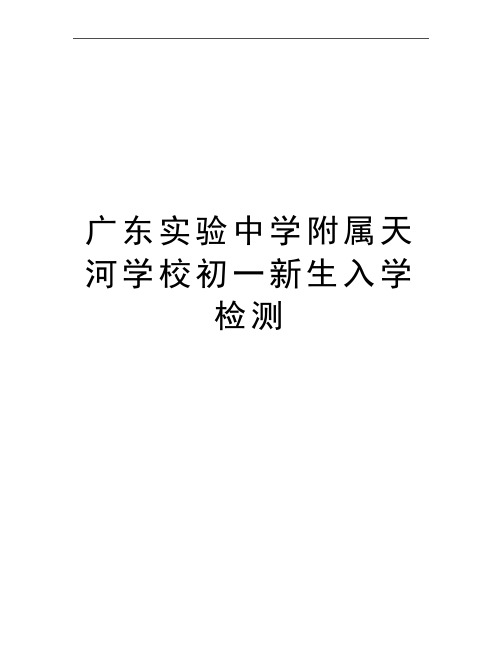 广东实验中学附属天河学校初一新生入学检测